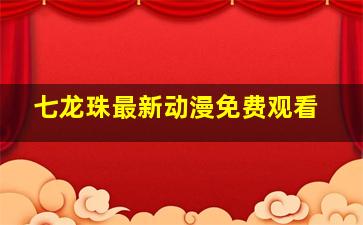 七龙珠最新动漫免费观看